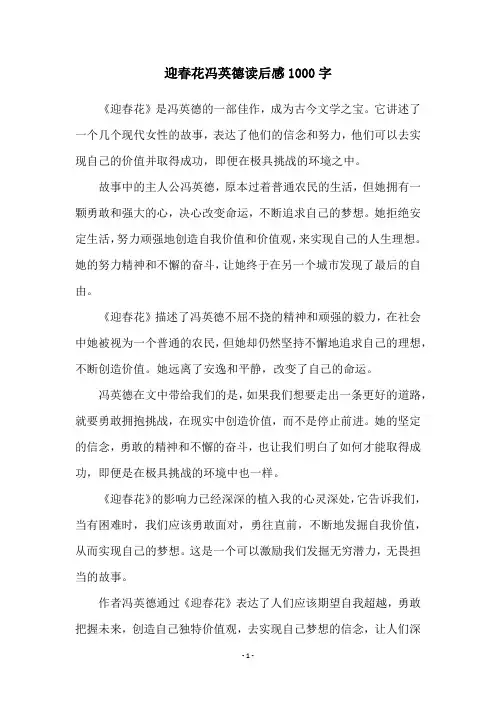 迎春花冯英德读后感1000字

《迎春花》是冯英德的一部佳作，成为古今文学之宝。它讲述了一个几个现代女性的故事，表达了他们的信念和努力，他们可以去实现自己的价值并取得成功，即便在极具挑战的环境之中。

故事中的主人公冯英德，原本过着普通农民的生活，但她拥有一颗勇敢和强大的心，决心改变命运，不断追求自己的梦想。她拒绝安定生活，努力顽强地创造自我价值和价值观，来实现自己的人生理想。她的努力精神和不懈的奋斗，让她终于在另一个城市发现了最后的自由。

《迎春花》描述了冯英德不屈不挠的精神和顽强的毅力，在社会中她被视为一个普通的农民，但她却仍然坚持不懈地追求自己的理想，不断创造价值。她远离了安逸和平静，改变了自己的命运。

冯英德在文中带给我们的是，如果我们想要走出一条更好的道路，就要勇敢拥抱挑战，在现实中创造价值，而不是停止前进。她的坚定的信念，勇敢的精神和不懈的奋斗，也让我们明白了如何才能取得成功，即便是在极具挑战的环境中也一样。

《迎春花》的影响力已经深深的植入我的心灵深处，它告诉我们，当有困难时，我们应该勇敢面对，勇往直前，不断地发掘自我价值，从而实现自己的梦想。这是一个可以激励我们发掘无穷潜力，无畏担当的故事。

作者冯英德通过《迎春花》表达了人们应该期望自我超越，勇敢把握未来，创造自己独特价值观，去实现自己梦想的信念，让人们深

- 1 -